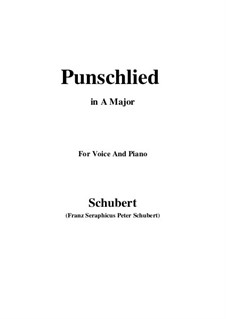 Punschlied

in A Major

For Voice And Piano

Schubert

(Franz Seraphicus Peter Schubert)